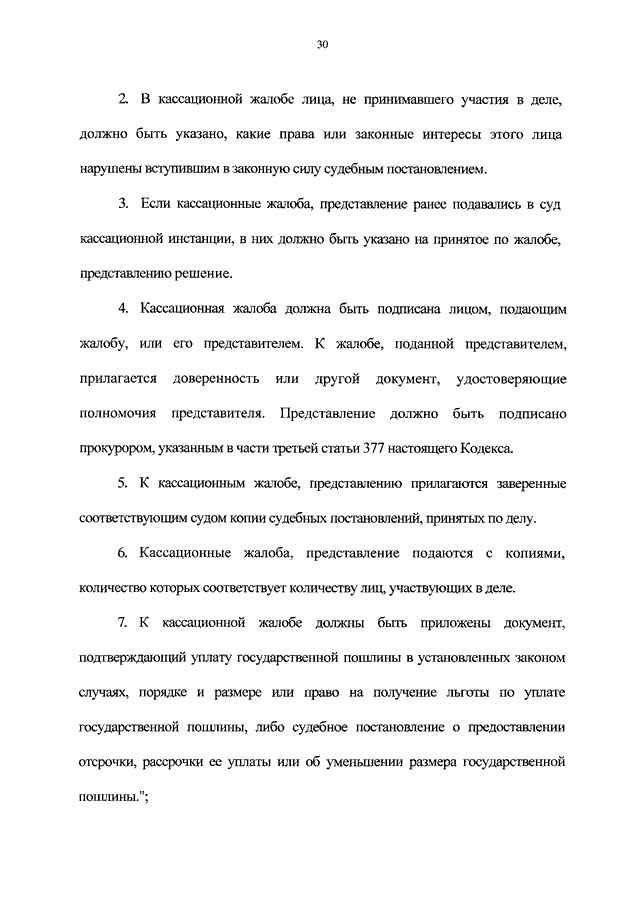 30

2. В кассационной жалобе лица, не принимавшего участия в деле, должно быть указано, какие права или законные интересы этого лица нарушены вступившим в законную силу судебным постановлением.

3. Если кассационные жалоба, представление ранее подавались в суд кассационной инстанции, в них должно быть указано на принятое по жалобе, представлению решение.

4. Кассационная жалоба должна быть подписана лицом, подающим жалобу, или его представителем. К жалобе, поданной представителем, прилагается доверенность или другой документ, удостоверяющие полномочия представителя. Представление должно быть подписано прокурором, указанным в части третьей статьи 377 настоящего Кодекса.

5. К кассационным жалобе, представлению прилагаются заверенные соответствующим судом копии судебных постановлений, принятых по делу.

6. Кассационные жалоба, представление подаются с копиями, количество которых соответствует количеству лиц, участвующих в деле.

7. К кассационной жалобе должны быть приложены документ, подтверждающий уплату государственной пошлины в установленных законом случаях, порядке и размере или право на получение льготы по уплате государственной пошлины, либо судебное постановление о предоставлении отсрочки, рассрочки ее уплаты или об уменьшении размера государственной пошлины.";